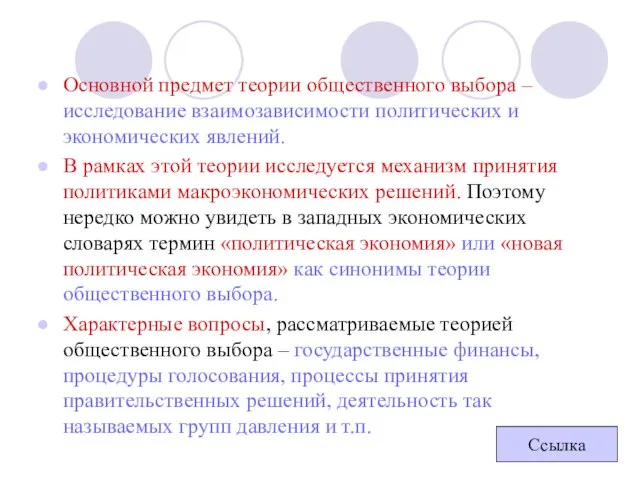 Основной предмет теории общественного выбора – исследование взаимозависимости политических и экономических явлений.

В рамках этой теории исследуется механизм принятия политиками макроэкономических решений. Поэтому нередко можно увидеть в западных экономических словарях термин «политическая экономия» или «новая политическая экономия» как синонимы теории общественного выбора.

Характерные вопросы, рассматриваемые теорией общественного выбора – государственные финансы, процедуры голосования, процессы принятия правительственных решений, деятельность так называемых групп давления и т.п.

Ссылка